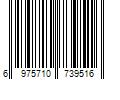 6 975710 739516